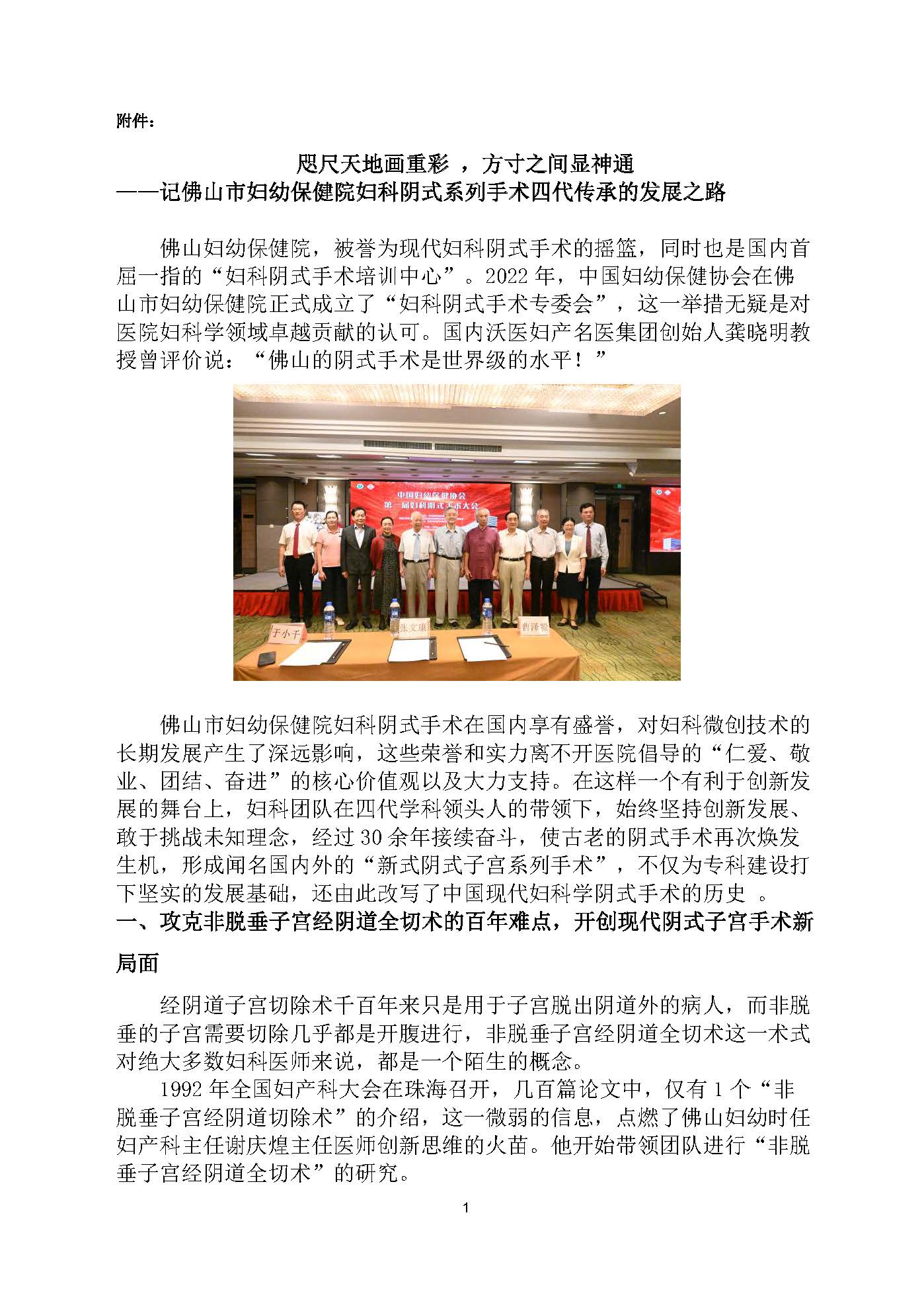 附件：

咫尺天地画重彩 ，方寸之间显神通
——记佛山市妇幼保健院妇科阴式系列手术四代传承的发展之路

佛山妇幼保健院，被誉为现代妇科阴式手术的摇篮，同时也是国内首屈一指的“妇科阴式手术培训中心”。2022 年，中国妇幼保健协会在佛山市妇幼保健院正式成立了“妇科阴式手术专委会”，这一举措无疑是对医院妇科学领域卓越贡献的认可。国内沃医妇产名医集团创始人龚晓明教授曾评价说：“佛山的阴式手术是世界级的水平！”

中国妇幼保健协会
第一届妇科阴式手术大会

于小千

张文康

曹泽毅

佛山市妇幼保健院妇科阴式手术在国内享有盛誉，对妇科微创技术的长期发展产生了深远影响，这些荣誉和实力离不开医院倡导的“仁爱、敬业、团结、奋进”的核心价值观以及大力支持。在这样一个有利于创新发展的舞台上，妇科团队在四代学科领头人的带领下，始终坚持创新发展、敢于挑战未知理念，经过 30 余年接续奋斗，使古老的阴式手术再次焕发生机，形成闻名国内外的“新式阴式子宫系列手术”，不仅为专科建设打下坚实的发展基础，还由此改写了中国现代妇科学阴式手术的历史 。

一、攻克非脱垂子宫经阴道全切术的百年难点，开创现代阴式子宫手术新局面

经阴道子宫切除术千百年来只是用于子宫脱出阴道外的病人，而非脱垂的子宫需要切除几乎都是开腹进行，非脱垂子宫经阴道全切术这一术式对绝大多数妇科医师来说，都是一个陌生的概念。

1992 年全国妇产科大会在珠海召开，几百篇论文中，仅有 1 个“非脱垂子宫经阴道切除术”的介绍，这一微弱的信息，点燃了佛山妇幼时任妇产科主任谢庆煌主任医师创新思维的火苗。他开始带领团队进行“非脱垂子宫经阴道全切术”的研究。

1